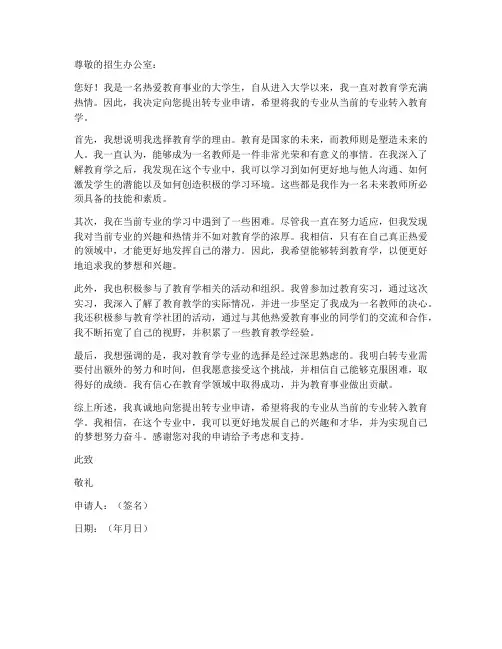 尊敬的招生办公室：

您好！我是一名热爱教育事业的大学生，自从进入大学以来，我一直对教育学充满热情。因此，我决定向您提出转专业申请，希望将我的专业从当前的专业转入教育学。

首先，我想说明我选择教育学的理由。教育是国家的未来，而教师则是塑造未来的人。我一直认为，能够成为一名教师是一件非常光荣和有意义的事情。在我深入了解教育学之后，我发现在这个专业中，我可以学习到如何更好地与他人沟通、如何激发学生的潜能以及如何创造积极的学习环境。这些都是我作为一名未来教师所必须具备的技能和素质。

其次，我在当前专业的学习中遇到了一些困难。尽管我一直在努力适应，但我发现我对当前专业的兴趣和热情并不如对教育学的浓厚。我相信，只有在自己真正热爱的领域中，才能更好地发挥自己的潜力。因此，我希望能够转到教育学，以便更好地追求我的梦想和兴趣。

此外，我也积极参与了教育学相关的活动和组织。我曾参加过教育实习，通过这次实习，我深入了解了教育教学的实际情况，并进一步坚定了我成为一名教师的决心。我还积极参与教育学社团的活动，通过与其他热爱教育事业的同学们的交流和合作，我不断拓宽了自己的视野，并积累了一些教育教学经验。

最后，我想强调的是，我对教育学专业的选择是经过深思熟虑的。我明白转专业需要付出额外的努力和时间，但我愿意接受这个挑战，并相信自己能够克服困难，取得好的成绩。我有信心在教育学领域中取得成功，并为教育事业做出贡献。

综上所述，我真诚地向您提出转专业申请，希望将我的专业从当前的专业转入教育学。我相信，在这个专业中，我可以更好地发展自己的兴趣和才华，并为实现自己的梦想努力奋斗。感谢您对我的申请给予考虑和支持。

此致

敬礼

申请人：（签名）

日期：（年月日）